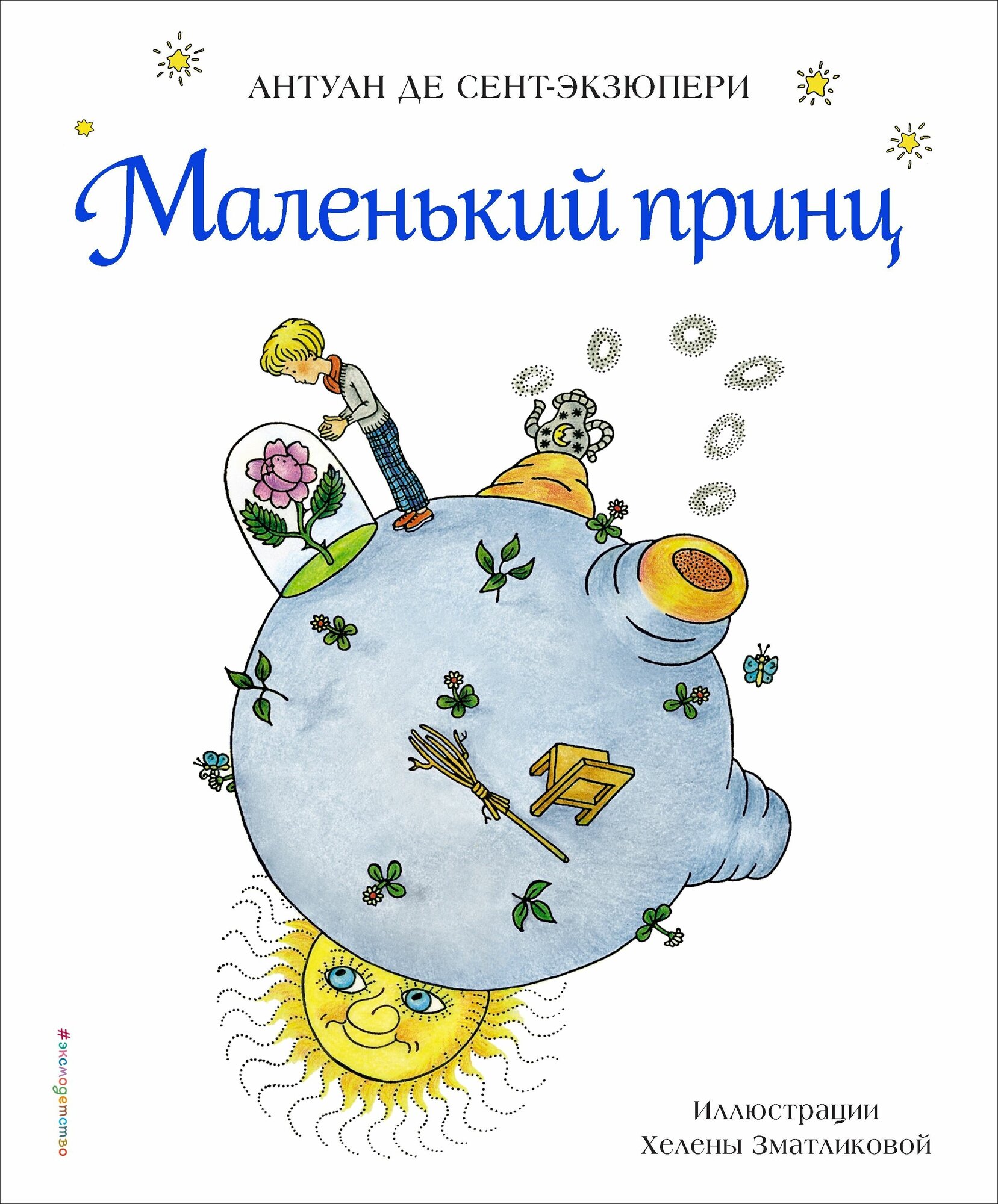 АНТУАН ДЕ СЕНТ-ЭКЗЮПЕРИ

Маленький принц

#эксмодетство

Иллюстрации
Хелены Зматликовой